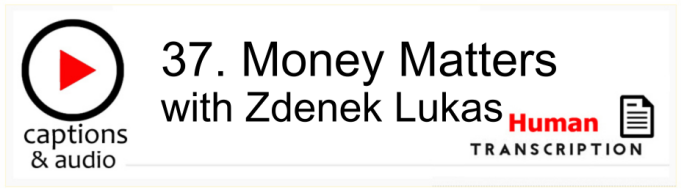 captions & audio

37. Money Matters with Zdenek Lukas

Human TRANSCRIPTION